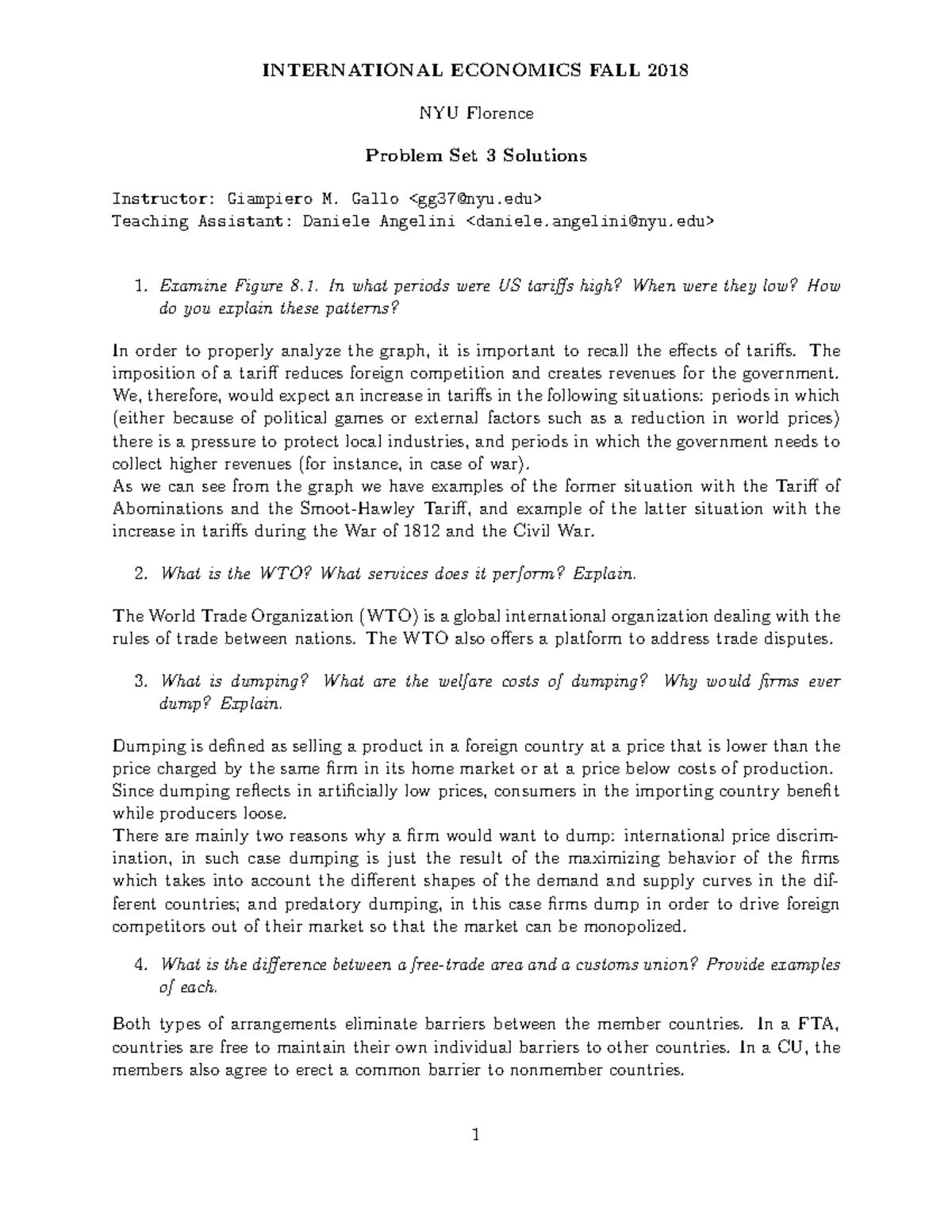 INTERNATIONAL ECONOMICS FALL 2018

NYU Florence

Problem Set 3 Solutions

Instructor: Giampiero M. Gallo <gg37@nyu.edu>
Teaching Assistant: Daniele Angelini <daniele.angelini@nyu.edu>

1. Examine Figure 8.1. In what periods were US tariffs high? When were they low? How do you explain these patterns?

In order to properly analyze the graph, it is important to recall the effects of tariffs. The imposition of a tariff reduces foreign competition and creates revenues for the government. We, therefore, would expect an increase in tariffs in the following situations: periods in which (either because of political games or external factors such as a reduction in world prices) there is a pressure to protect local industries, and periods in which the government needs to collect higher revenues (for instance, in case of war).
As we can see from the graph we have examples of the former situation with the Tariff of Abominations and the Smoot-Hawley Tariff, and example of the latter situation with the increase in tariffs during the War of 1812 and the Civil War.

2. What is the WTO? What services does it perform? Explain.

The World Trade Organization (WTO) is a global international organization dealing with the rules of trade between nations. The WTO also offers a platform to address trade disputes.

3. What is dumping? What are the welfare costs of dumping? Why would firms ever dump? Explain.

Dumping is defined as selling a product in a foreign country at a price that is lower than the price charged by the same firm in its home market or at a price below costs of production. Since dumping reflects in artificially low prices, consumers in the importing country benefit while producers loose.
There are mainly two reasons why a firm would want to dump: international price discrimination, in such case dumping is just the result of the maximizing behavior of the firms which takes into account the different shapes of the demand and supply curves in the different countries; and predatory dumping, in this case firms dump in order to drive foreign competitors out of their market so that the market can be monopolized.

4. What is the difference between a free-trade area and a customs union? Provide examples of each.

Both types of arrangements eliminate barriers between the member countries. In a FTA, countries are free to maintain their own individual barriers to other countries. In a CU, the members also agree to erect a common barrier to nonmember countries.

1